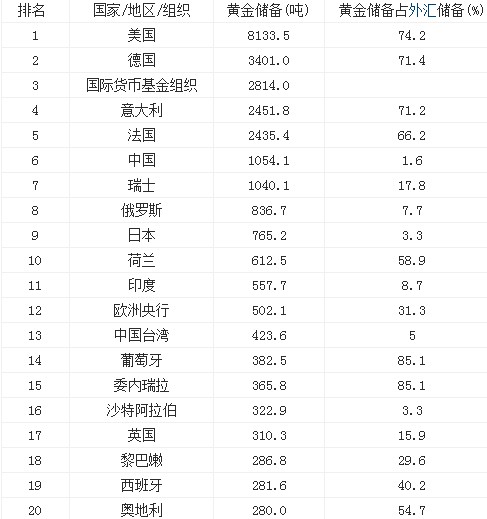 | 排名 | 国家/地区/组织 | 黄金储备(吨) | 黄金储备占外汇储备(%) |
|---|---|---|---|
| 1 | 美国 | 8133.5 | 74.2 |
| 2 | 德国 | 3401.0 | 71.4 |
| 3 | 国际货币基金组织 | 2814.0 | |
| 4 | 意大利 | 2451.8 | 71.2 |
| 5 | 法国 | 2435.4 | 66.2 |
| 6 | 中国 | 1054.1 | 1.6 |
| 7 | 瑞士 | 1040.1 | 17.8 |
| 8 | 俄罗斯 | 836.7 | 7.7 |
| 9 | 日本 | 765.2 | 3.3 |
| 10 | 荷兰 | 612.5 | 58.9 |
| 11 | 印度 | 557.7 | 8.7 |
| 12 | 欧洲央行 | 502.1 | 31.3 |
| 13 | 中国台湾 | 423.6 | 5 |
| 14 | 葡萄牙 | 382.5 | 85.1 |
| 15 | 委内瑞拉 | 365.8 | 85.1 |
| 16 | 沙特阿拉伯 | 322.9 | 3.3 |
| 17 | 英国 | 310.3 | 15.9 |
| 18 | 黎巴嫩 | 286.8 | 29.6 |
| 19 | 西班牙 | 281.6 | 40.2 |
| 20 | 奥地利 | 280.0 | 54.7 |